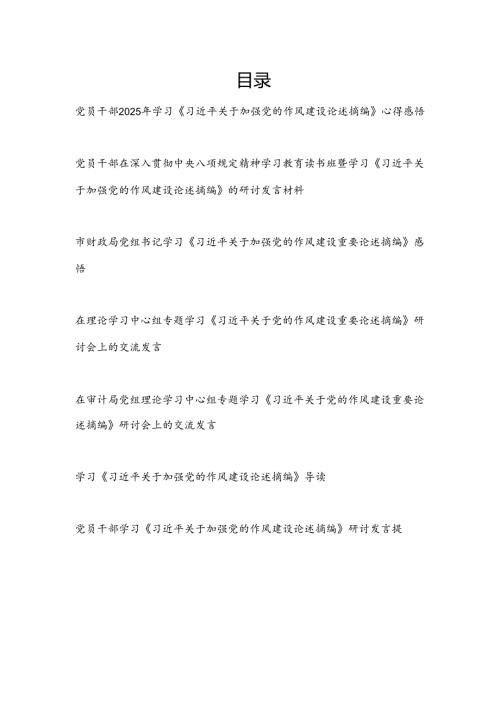 目录

党员干部2025年学习《习近平关于加强党的作风建设论述摘编》心得感悟

党员干部在深入贯彻中央八项规定精神学习教育读书班暨学习《习近平关于加强党的作风建设论述摘编》的研讨发言材料

市财政局党组书记学习《习近平关于加强党的作风建设重要论述摘编》感悟

在理论学习中心组专题学习《习近平关于党的作风建设重要论述摘编》研讨会上的交流发言

在审计局党组理论学习中心组专题学习《习近平关于党的作风建设重要论述摘编》研讨会上的交流发言

学习《习近平关于加强党的作风建设论述摘编》导读

党员干部学习《习近平关于加强党的作风建设论述摘编》研讨发言提